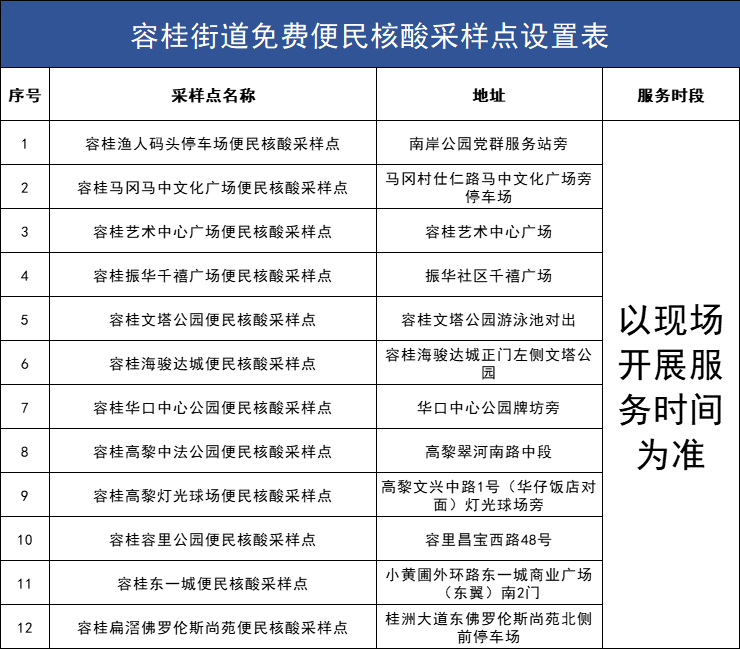 容桂街道免费便民核酸采样点设置表

| 序号 | 采样点名称 | 地址 | 服务时段 |
|---|---|---|---|
| 1 | 容桂渔人码头停车场便民核酸采样点 | 南岸公园党群服务站旁 | 以现场开展服务时间为准 |
| 2 | 容桂马冈马中文化广场便民核酸采样点 | 马冈村仕仁路马中文化广场旁停车场 | |
| 3 | 容桂艺术中心广场便民核酸采样点 | 容桂艺术中心广场 | |
| 4 | 容桂振华千禧广场便民核酸采样点 | 振华社区千禧广场 | |
| 5 | 容桂文塔公园便民核酸采样点 | 容桂文塔公园游泳池对出 | |
| 6 | 容桂海骏达城便民核酸采样点 | 容桂海骏达城正门左侧文塔公园 | |
| 7 | 容桂华口中心公园便民核酸采样点 | 华口中心公园牌坊旁 | |
| 8 | 容桂高黎中法公园便民核酸采样点 | 高黎翠河南路中段 | |
| 9 | 容桂高黎灯光球场便民核酸采样点 | 高黎文兴中路1号（华仔饭店对面）灯光球场旁 | |
| 10 | 容桂容里公园便民核酸采样点 | 容里昌宝西路48号 | |
| 11 | 容桂东一城便民核酸采样点 | 小黄圃外环路东一城商业广场（东翼）南2门 | |
| 12 | 容桂扁滘佛罗伦斯尚苑便民核酸采样点 | 桂洲大道东佛罗伦斯尚苑北侧前停车场 | |